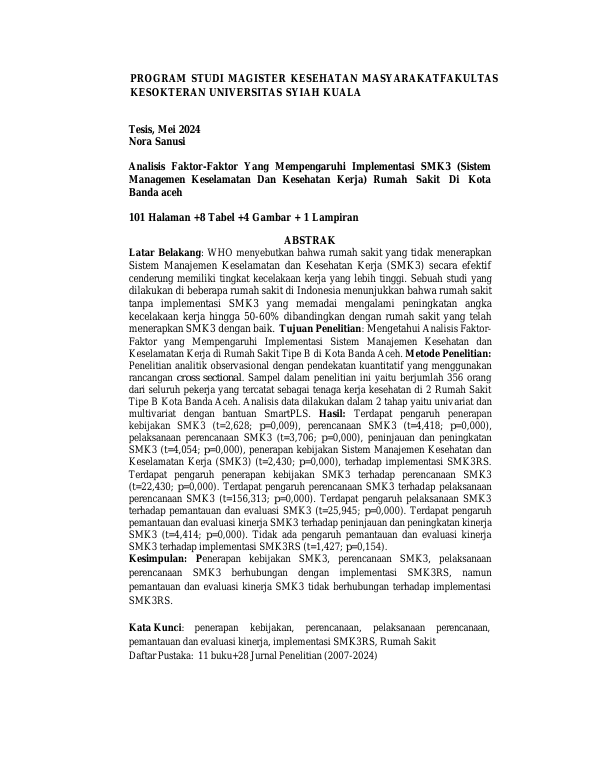 PROGRAM STUDI MAGISTER KESEHATAN MASYARAKATFAKULTAS KESOKTERAN UNIVERSITAS SYIAH KUALA

Tesis, Mei 2024
Nora Sanusi

Analisis Faktor-Faktor Yang Mempengaruhi Implementasi SMK3 (Sistem Managemen Keselamatan Dan Kesehatan Kerja) Rumah Sakit Di Kota Banda aceh

101 Halaman +8 Tabel +4 Gambar + 1 Lampiran

ABSTRAK
Latar Belakang: WHO menyebutkan bahwa rumah sakit yang tidak menerapkan Sistem Manajemen Keselamatan dan Kesehatan Kerja (SMK3) secara efektif cenderung memiliki tingkat kecelakaan kerja yang lebih tinggi. Sebuah studi yang dilakukan di beberapa rumah sakit di Indonesia menunjukkan bahwa rumah sakit tanpa implementasi SMK3 yang memadai mengalami peningkatan angka kecelakaan kerja hingga 50-60% dibandingkan dengan rumah sakit yang telah menerapkan SMK3 dengan baik. Tujuan Penelitian: Mengetahui Analisis Faktor-Faktor yang Mempengaruhi Implementasi Sistem Manajemen Kesehatan dan Keselamatan Kerja di Rumah Sakit Tipe B di Kota Banda Aceh. Metode Penelitian: Penelitian analitik observasional dengan pendekatan kuantitatif yang menggunakan rancangan cross sectional. Sampel dalam penelitian ini yaitu berjumlah 356 orang dari seluruh pekerja yang tercatat sebagai tenaga kerja kesehatan di 2 Rumah Sakit Tipe B Kota Banda Aceh. Analisis data dilakukan dalam 2 tahap yaitu univariat dan multivariat dengan bantuan SmartPLS. Hasil: Terdapat pengaruh penerapan kebijakan SMK3 (t=2,628; p=0,009), perencanaan SMK3 (t=4,418; p=0,000), pelaksanaan perencanaan SMK3 (t=3,706; p=0,000), peninjauan dan peningkatan SMK3 (t=4,054; p=0,000), penerapan kebijakan Sistem Manajemen Kesehatan dan Keselamatan Kerja (SMK3) (t=2,430; p=0,000), terhadap implementasi SMK3RS. Terdapat pengaruh penerapan kebijakan SMK3 terhadap perencanaan SMK3 (t=22,430; p=0,000). Terdapat pengaruh perencanaan SMK3 terhadap pelaksanaan perencanaan SMK3 (t=156,313; p=0,000). Terdapat pengaruh pelaksanaan SMK3 terhadap pemantauan dan evaluasi SMK3 (t=25,945; p=0,000). Terdapat pengaruh pemantauan dan evaluasi kinerja SMK3 terhadap peninjauan dan peningkatan kinerja SMK3 (t=4,414; p=0,000). Tidak ada pengaruh pemantauan dan evaluasi kinerja SMK3 terhadap implementasi SMK3RS (t=1,427; p=0,154).
Kesimpulan: Penerapan kebijakan SMK3, perencanaan SMK3, pelaksanaan perencanaan SMK3 berhubungan dengan implementasi SMK3RS, namun pemantauan dan evaluasi kinerja SMK3 tidak berhubungan terhadap implementasi SMK3RS.

Kata Kunci: penerapan kebijakan, perencanaan, pelaksanaan perencanaan, pemantauan dan evaluasi kinerja, implementasi SMK3RS, Rumah Sakit
Daftar Pustaka: 11 buku+28 Jurnal Penelitian (2007-2024)